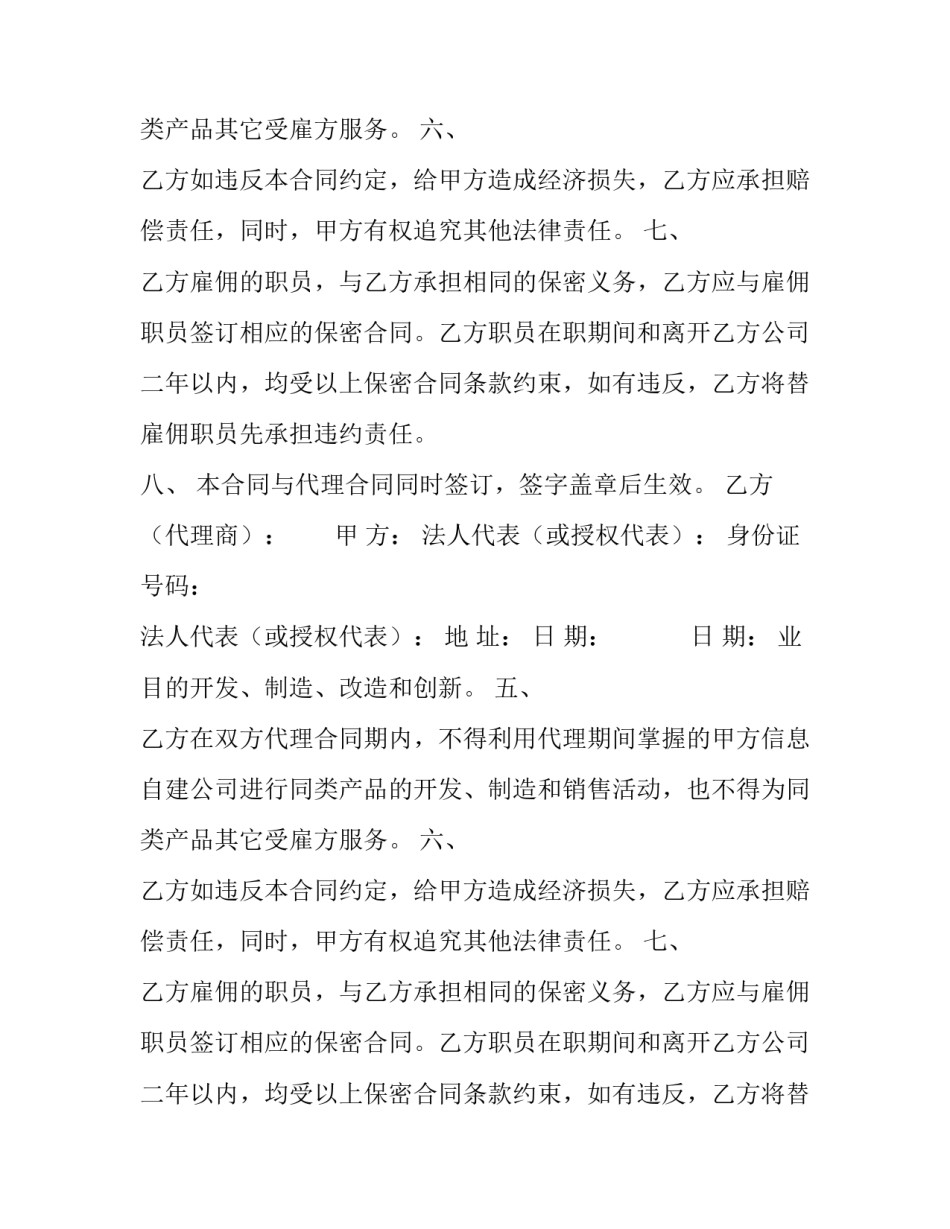 类产品其它受雇方服务。 六、

乙方如违反本合同约定，给甲方造成经济损失，乙方应承担赔偿责任，同时，甲方有权追究其他法律责任。 七、

乙方雇佣的职员，与乙方承担相同的保密义务，乙方应与雇佣职员签订相应的保密合同。乙方职员在职期间和离开乙方公司二年以内，均受以上保密合同条款约束，如有违反，乙方将替雇佣职员先承担违约责任。

八、 本合同与代理合同同时签订，签字盖章后生效。 乙方（代理商）： 甲 方： 法人代表（或授权代表）： 身份证号码：

法人代表（或授权代表）： 地 址： 日 期： 日 期： 业目的开发、制造、改造和创新。 五、

乙方在双方代理合同期内，不得利用代理期间掌握的甲方信息自建公司进行同类产品的开发、制造和销售活动，也不得为同类产品其它受雇方服务。 六、

乙方如违反本合同约定，给甲方造成经济损失，乙方应承担赔偿责任，同时，甲方有权追究其他法律责任。 七、

乙方雇佣的职员，与乙方承担相同的保密义务，乙方应与雇佣职员签订相应的保密合同。乙方职员在职期间和离开乙方公司二年以内，均受以上保密合同条款约束，如有违反，乙方将替